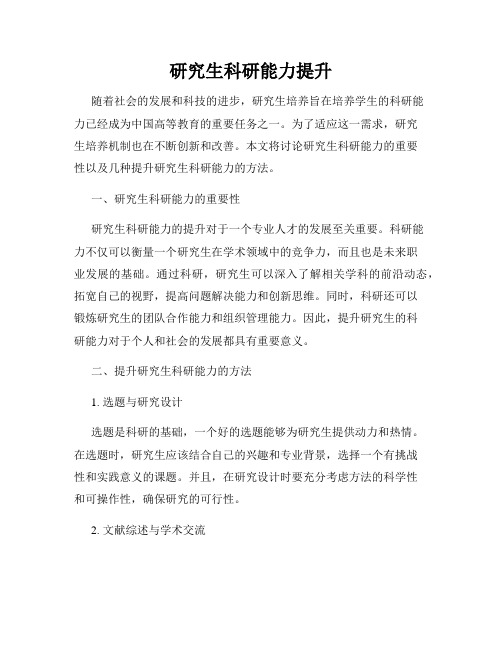 研究生科研能力提升

随着社会的发展和科技的进步，研究生培养旨在培养学生的科研能力已经成为中国高等教育的重要任务之一。为了适应这一需求，研究生培养机制也在不断创新和改善。本文将讨论研究生科研能力的重要性以及几种提升研究生科研能力的方法。

一、研究生科研能力的重要性

研究生科研能力的提升对于一个专业人才的发展至关重要。科研能力不仅可以衡量一个研究生在学术领域中的竞争力，而且也是未来职业发展的基础。通过科研，研究生可以深入了解相关学科的前沿动态，拓宽自己的视野，提高问题解决能力和创新思维。同时，科研还可以锻炼研究生的团队合作能力和组织管理能力。因此，提升研究生的科研能力对于个人和社会的发展都具有重要意义。

二、提升研究生科研能力的方法

1. 选题与研究设计

选题是科研的基础，一个好的选题能够为研究生提供动力和热情。在选题时，研究生应该结合自己的兴趣和专业背景，选择一个有挑战性和实践意义的课题。并且，在研究设计时要充分考虑方法的科学性和可操作性，确保研究的可行性。

2. 文献综述与学术交流